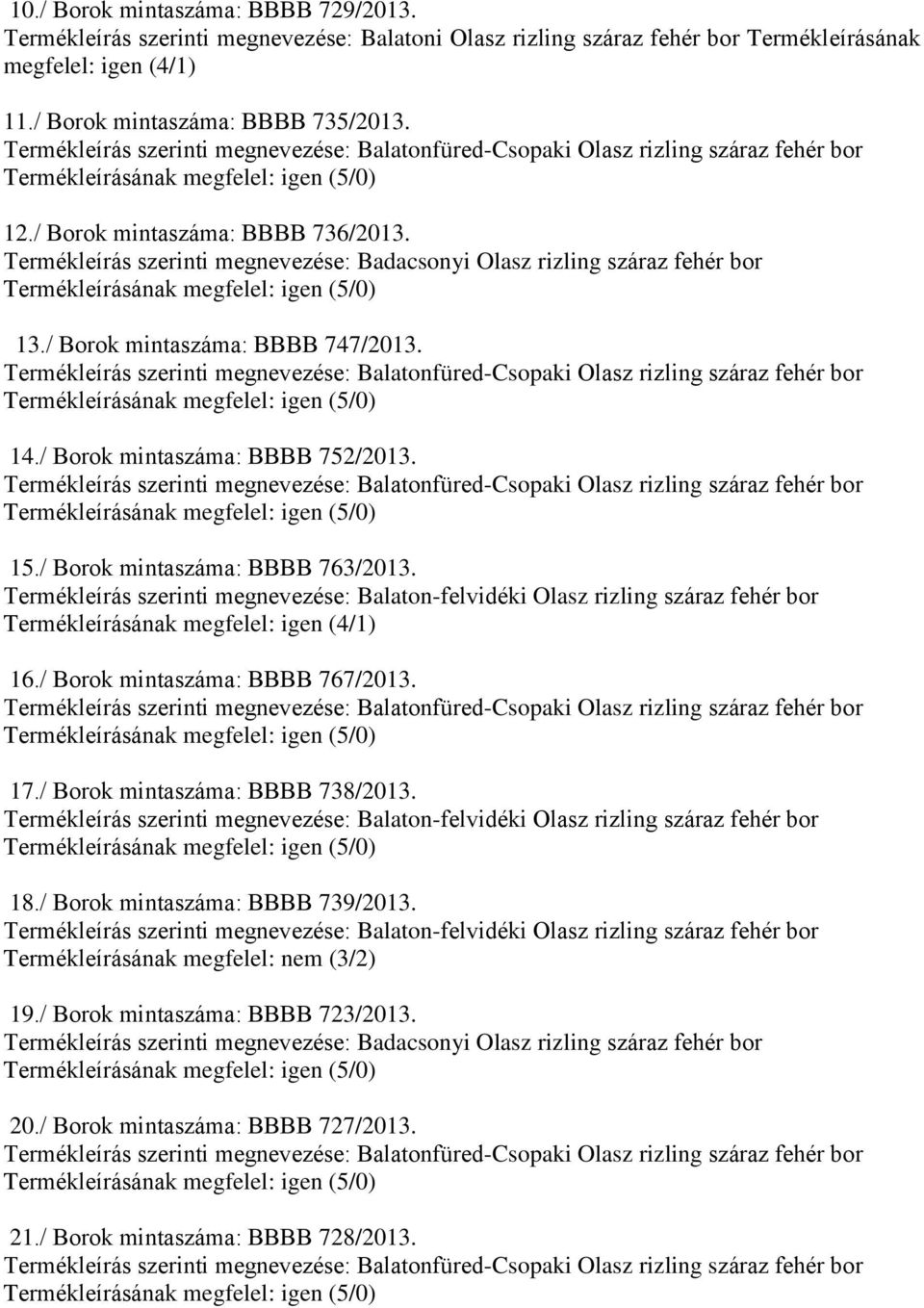 10./ Borok mintaszáma: BBBB 729/2013.
Termékleírás szerinti megnevezése: Balatoni Olasz rizling száraz fehér bor Termékleírásának megfelel: igen (4/1)

11./ Borok mintaszáma: BBBB 735/2013.
Termékleírás szerinti megnevezése: Balatonfüred-Csopaki Olasz rizling száraz fehér bor Termékleírásának megfelel: igen (5/0)

12./ Borok mintaszáma: BBBB 736/2013.
Termékleírás szerinti megnevezése: Badacsonyi Olasz rizling száraz fehér bor Termékleírásának megfelel: igen (5/0)

13./ Borok mintaszáma: BBBB 747/2013.
Termékleírás szerinti megnevezése: Balatonfüred-Csopaki Olasz rizling száraz fehér bor Termékleírásának megfelel: igen (5/0)

14./ Borok mintaszáma: BBBB 752/2013.
Termékleírás szerinti megnevezése: Balatonfüred-Csopaki Olasz rizling száraz fehér bor Termékleírásának megfelel: igen (5/0)

15./ Borok mintaszáma: BBBB 763/2013.
Termékleírás szerinti megnevezése: Balaton-felvidéki Olasz rizling száraz fehér bor Termékleírásának megfelel: igen (4/1)

16./ Borok mintaszáma: BBBB 767/2013.
Termékleírás szerinti megnevezése: Balatonfüred-Csopaki Olasz rizling száraz fehér bor Termékleírásának megfelel: igen (5/0)

17./ Borok mintaszáma: BBBB 738/2013.
Termékleírás szerinti megnevezése: Balaton-felvidéki Olasz rizling száraz fehér bor Termékleírásának megfelel: igen (5/0)

18./ Borok mintaszáma: BBBB 739/2013.
Termékleírás szerinti megnevezése: Balaton-felvidéki Olasz rizling száraz fehér bor Termékleírásának megfelel: nem (3/2)

19./ Borok mintaszáma: BBBB 723/2013.
Termékleírás szerinti megnevezése: Badacsonyi Olasz rizling száraz fehér bor Termékleírásának megfelel: igen (5/0)

20./ Borok mintaszáma: BBBB 727/2013.
Termékleírás szerinti megnevezése: Balatonfüred-Csopaki Olasz rizling száraz fehér bor Termékleírásának megfelel: igen (5/0)

21./ Borok mintaszáma: BBBB 728/2013.
Termékleírás szerinti megnevezése: Balatonfüred-Csopaki Olasz rizling száraz fehér bor Termékleírásának megfelel: igen (5/0)